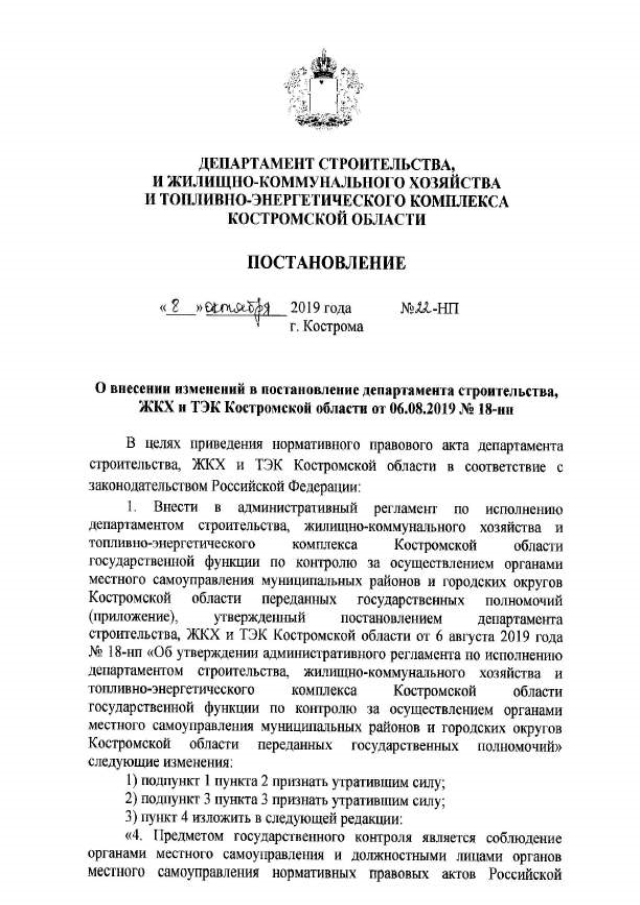 ДЕПАРТАМЕНТ СТРОИТЕЛЬСТВА, И ЖИЛИЩНО-КОММУНАЛЬНОГО ХОЗЯЙСТВА И ТОПЛИВНО-ЭНЕРГЕТИЧЕСКОГО КОМПЛЕКСА КОСТРОМСКОЙ ОБЛАСТИ

ПОСТАНОВЛЕНИЕ

« 8 » октября 2019 года №22-НП
г. Кострома

О внесении изменений в постановление департамента строительства, ЖКХ и ТЭК Костромской области от 06.08.2019 № 18-нп

В целях приведения нормативного правового акта департамента строительства, ЖКХ и ТЭК Костромской области в соответствие с законодательством Российской Федерации:

1. Внести в административный регламент по исполнению департаментом строительства, жилищно-коммунального хозяйства и топливно-энергетического комплекса Костромской области государственной функции по контролю за осуществлением органами местного самоуправления муниципальных районов и городских округов Костромской области переданных государственных полномочий (приложение), утвержденный постановлением департамента строительства, ЖКХ и ТЭК Костромской области от 6 августа 2019 года № 18-нп «Об утверждении административного регламента по исполнению департаментом строительства, жилищно-коммунального хозяйства и топливно-энергетического комплекса Костромской области государственной функции по контролю за осуществлением органами местного самоуправления муниципальных районов и городских округов Костромской области переданных государственных полномочий» следующие изменения:

1) подпункт 1 пункта 2 признать утратившим силу;

2) подпункт 3 пункта 3 признать утратившим силу;

3) пункт 4 изложить в следующей редакции:

«4. Предметом государственного контроля является соблюдение органами местного самоуправления и должностными лицами органов местного самоуправления нормативных правовых актов Российской